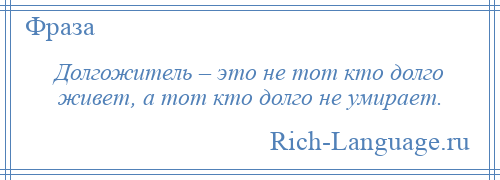 Фраза

Долгожитель – это не тот кто долго живет, а тот кто долго не умирает.

Rich-Language.ru